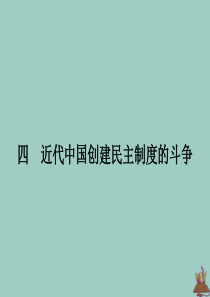 四　近代中国创建民主制度的斗争